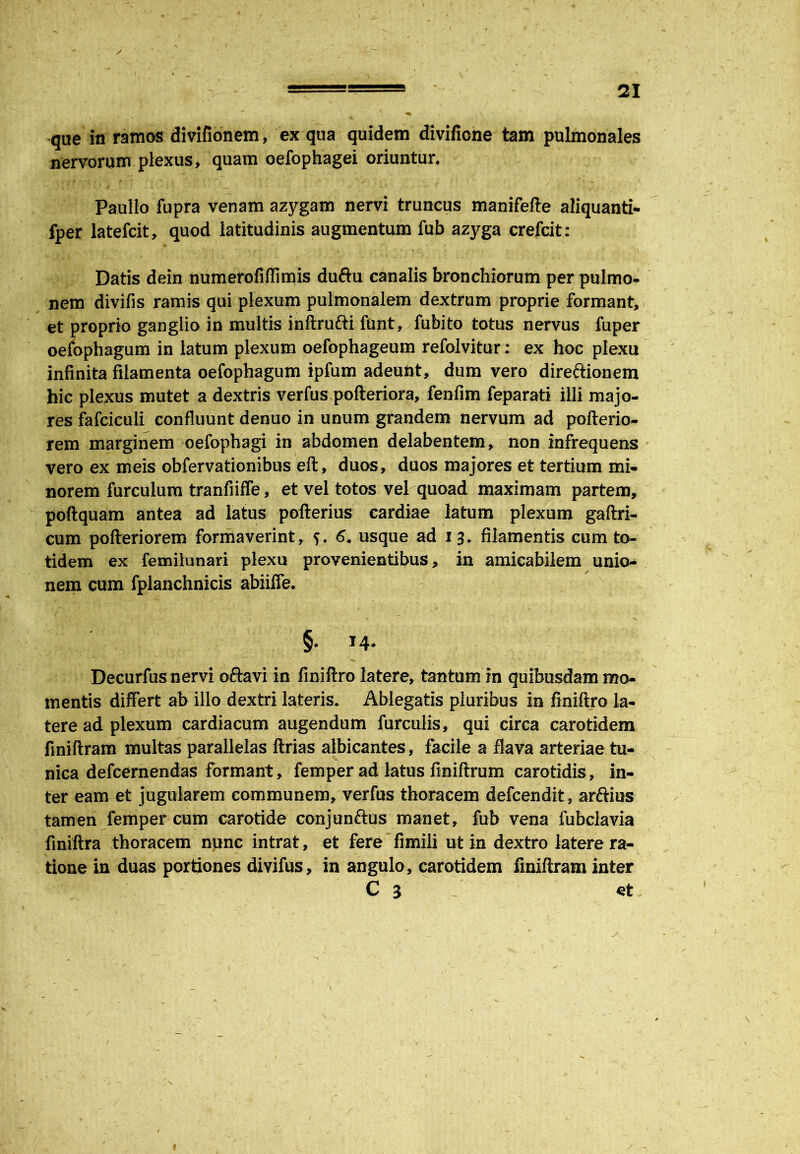 21

que in ramos divifionem, ex qua quidem divifione tam pulmonales nervorum plexus, quam oefophagei oriuntur.

Paullo fupra venam azygam nervi truncus manifefte aliquantifper latefcit, quod latitudinis augmentum fub azyga crefcit:

Datis dein numerofiffimis ductu canalis bronchiorum per pulmonem divifis ramis qui plexum pulmonalem dextrum proprie formant, et proprio ganglio in multis inftructi funt, fubito totus nervus fuper oefophagum in latum plexum oefophageum refolvitur: ex hoc plexu infinita filamenta oefophagum ipfum adeunt, dum vero directionem hic plexus mutet a dextris verfus pofteriora, fenfim feparati illi majores fafciculi confluunt denuo in unum grandem nervum ad pofteriorem marginem oefophagi in abdomen delabentem, non infrequens vero ex meis obfervationibus eft, duos, duos majores et tertium minorem furculum tranfiiffe, et vel totos vel quoad maximam partem, poftquam antea ad latus pofterius cardiae latum plexum gaftricum pofteriorem formaverint, 5. 6. usque ad 13. filamentis cum totidem ex femilunari plexu provenientibus, in amicabilem unionem cum fplanchnicis abiiffe.

§. 14.

Decurfus nervi octavi in finiftro latere, tantum in quibusdam momentis differt ab illo dextri lateris. Ablegatis pluribus in finiftro latere ad plexum cardiacum augendum furculis, qui circa carotidem finiftram multas parallelas ftrias albicantes, facile a flava arteriae tunica defcernendas formant, femper ad latus finiftrum carotidis, inter eam et jugularem communem, verfus thoracem defcendit, arctius tamen femper cum carotide conjunctus manet, fub vena fubclavia finiftra thoracem nunc intrat, et fere fimili ut in dextro latere ratione in duas portiones divifus, in angulo, carotidem finiftram inter
C 3 et